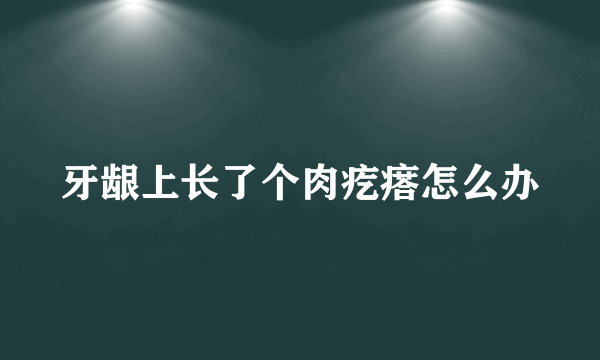 牙龈上长了个肉疙瘩怎么办